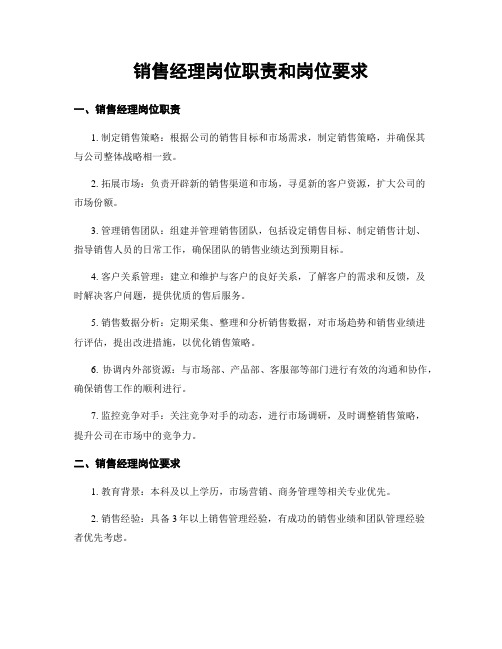 销售经理岗位职责和岗位要求

一、销售经理岗位职责

1. 制定销售策略：根据公司的销售目标和市场需求，制定销售策略，并确保其与公司整体战略相一致。

2. 拓展市场：负责开辟新的销售渠道和市场，寻觅新的客户资源，扩大公司的市场份额。

3. 管理销售团队：组建并管理销售团队，包括设定销售目标、制定销售计划、指导销售人员的日常工作，确保团队的销售业绩达到预期目标。

4. 客户关系管理：建立和维护与客户的良好关系，了解客户的需求和反馈，及时解决客户问题，提供优质的售后服务。

5. 销售数据分析：定期采集、整理和分析销售数据，对市场趋势和销售业绩进行评估，提出改进措施，以优化销售策略。

6. 协调内外部资源：与市场部、产品部、客服部等部门进行有效的沟通和协作，确保销售工作的顺利进行。

7. 监控竞争对手：关注竞争对手的动态，进行市场调研，及时调整销售策略，提升公司在市场中的竞争力。

二、销售经理岗位要求

1. 教育背景：本科及以上学历，市场营销、商务管理等相关专业优先。

2. 销售经验：具备 3 年以上销售管理经验，有成功的销售业绩和团队管理经验者优先考虑。